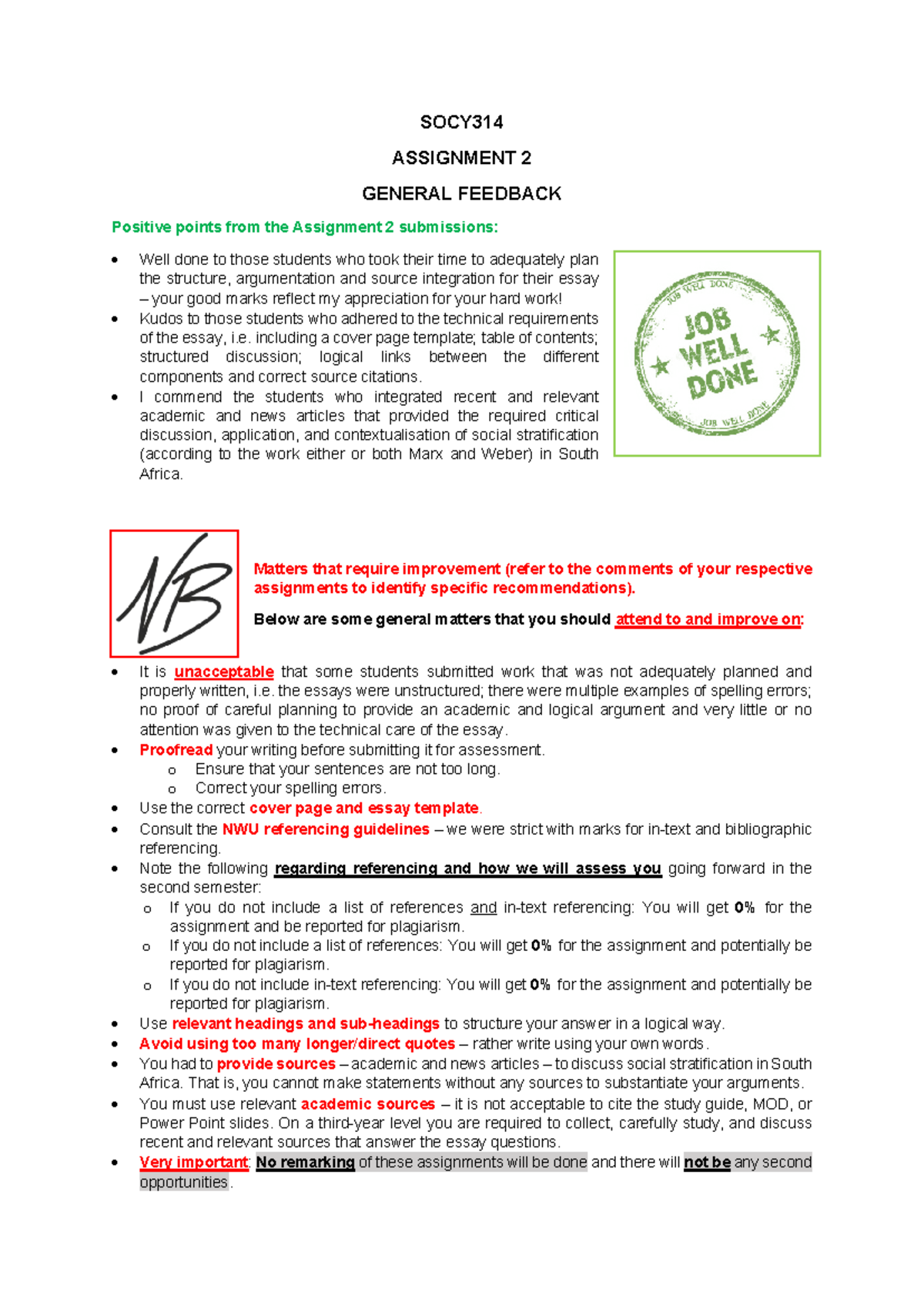 SOCY314

ASSIGNMENT 2

GENERAL FEEDBACK

Positive points from the Assignment 2 submissions:

• Well done to those students who took their time to adequately plan the structure, argumentation and source integration for their essay – your good marks reflect my appreciation for your hard work!
• Kudos to those students who adhered to the technical requirements of the essay, i.e. including a cover page template; table of contents; structured discussion; logical links between the different components and correct source citations.
• I commend the students who integrated recent and relevant academic and news articles that provided the required critical discussion, application, and contextualisation of social stratification (according to the work either or both Marx and Weber) in South Africa.

JOB WELL DONE
JOB WELL DONE
JOB WELL DONE

NB

Matters that require improvement (refer to the comments of your respective assignments to identify specific recommendations).

Below are some general matters that you should attend to and improve on:

• It is unacceptable that some students submitted work that was not adequately planned and properly written, i.e. the essays were unstructured; there were multiple examples of spelling errors; no proof of careful planning to provide an academic and logical argument and very little or no attention was given to the technical care of the essay.
• Proofread your writing before submitting it for assessment.
o Ensure that your sentences are not too long.
o Correct your spelling errors.
• Use the correct cover page and essay template.
• Consult the NWU referencing guidelines – we were strict with marks for in-text and bibliographic referencing.
• Note the following regarding referencing and how we will assess you going forward in the second semester:
o If you do not include a list of references and in-text referencing: You will get 0% for the assignment and be reported for plagiarism.
o If you do not include a list of references: You will get 0% for the assignment and potentially be reported for plagiarism.
o If you do not include in-text referencing: You will get 0% for the assignment and potentially be reported for plagiarism.
• Use relevant headings and sub-headings to structure your answer in a logical way.
• Avoid using too many longer/direct quotes – rather write using your own words.
• You had to provide sources – academic and news articles – to discuss social stratification in South Africa. That is, you cannot make statements without any sources to substantiate your arguments.
• You must use relevant academic sources – it is not acceptable to cite the study guide, MOD, or Power Point slides. On a third-year level you are required to collect, carefully study, and discuss recent and relevant sources that answer the essay questions.
• Very important: No remarking of these assignments will be done and there will not be any second opportunities.